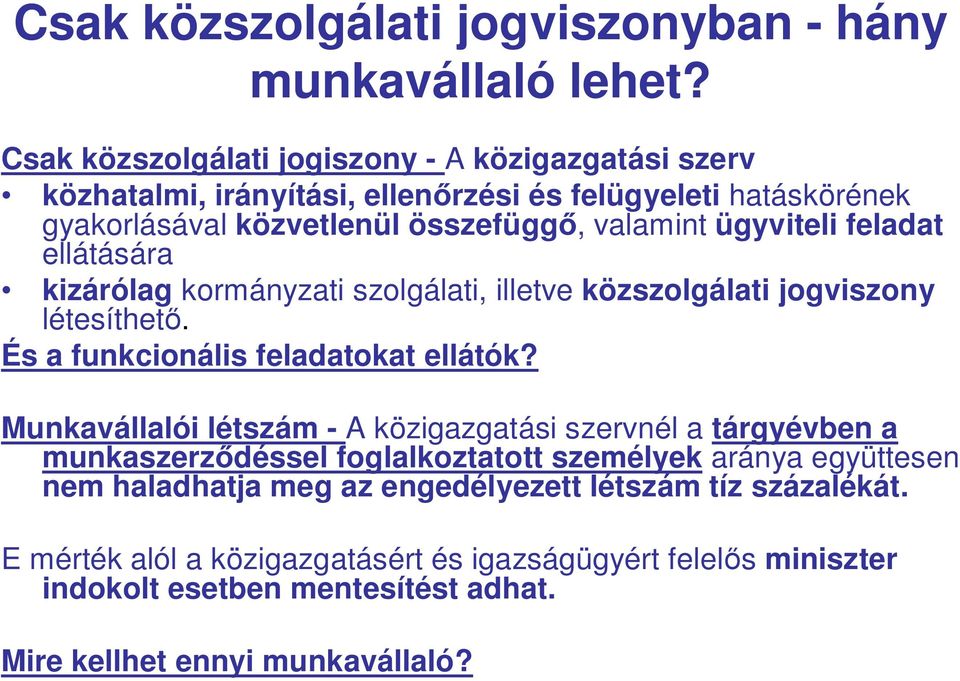 Csak közszolgálati jogviszonyban - hány munkavállaló lehet?

Csak közszolgálati jogiszony - A közigazgatási szerv

• közhatalmi, irányítási, ellenőrzési és felügyeleti hatáskörének gyakorlásával közvetlenül összefüggő, valamint ügyviteli feladat ellátására
• kizárólag kormányzati szolgálati, illetve közszolgálati jogviszony létesíthető.

És a funkcionális feladatokat ellátók?

Munkavállalói létszám - A közigazgatási szervnél a tárgyévben a munkaszerződéssel foglalkoztatott személyek aránya együttesen nem haladhatja meg az engedélyezett létszám tíz százalékát.

E mérték alól a közigazgatásért és igazságügyért felelős miniszter indokolt esetben mentesítést adhat.

Mire kellhet ennyi munkavállaló?